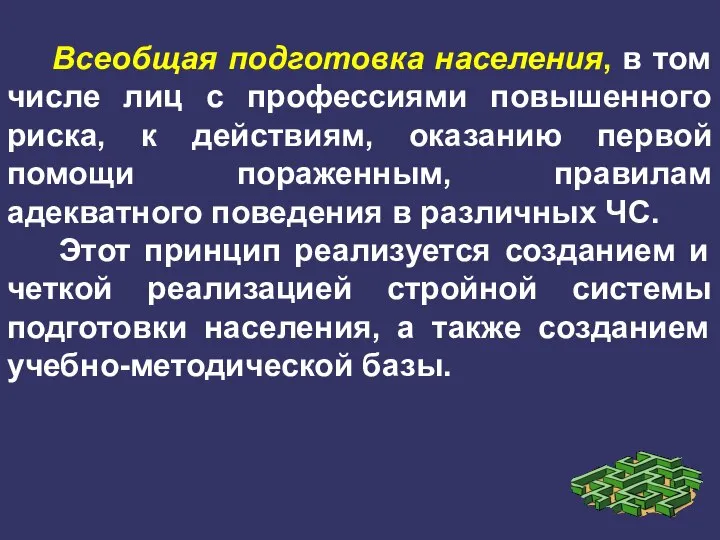 Всеобщая подготовка населения, в том числе лиц с профессиями повышенного риска, к действиям, оказанию первой помощи пораженным, правилам адекватного поведения в различных ЧС.

Этот принцип реализуется созданием и четкой реализацией стройной системы подготовки населения, а также созданием учебно-методической базы.